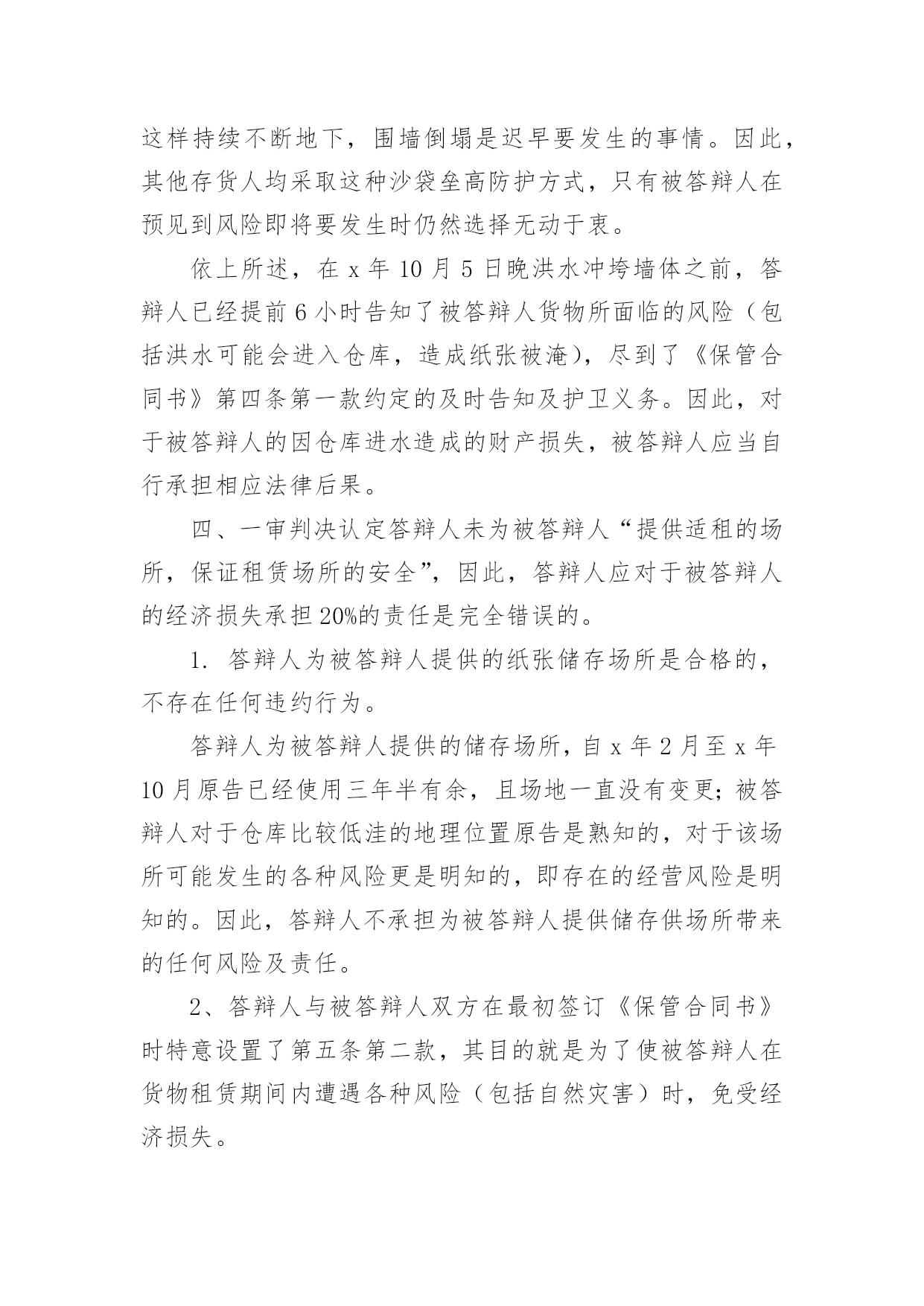 这样持续不断地下，围墙倒塌是迟早要发生的事情。因此，其他存货人均采取这种沙袋垒高防护方式，只有被答辩人在预见到风险即将要发生时仍然选择无动于衷。

依上所述，在 x 年 10 月 5 日晚洪水冲垮墙体之前，答辩人已经提前 6 小时告知了被答辩人货物所面临的风险（包括洪水可能会进入仓库，造成纸张被淹），尽到了《保管合同书》第四条第一款约定的及时告知及护卫义务。因此，对于被答辩人的因仓库进水造成的财产损失，被答辩人应当自行承担相应法律后果。

四、一审判决认定答辩人未为被答辩人“提供适租的场所，保证租赁场所的安全”，因此，答辩人应对于被答辩人的经济损失承担 20%的责任是完全错误的。

1. 答辩人为被答辩人提供的纸张储存场所是合格的，不存在任何违约行为。

答辩人为被答辩人提供的储存场所，自 x 年 2 月至 x 年 10 月原告已经使用三年半有余，且场地一直没有变更；被答辩人对于仓库比较低洼的地理位置原告是熟知的，对于该场所可能发生的各种风险更是明知的，即存在的经营风险是明知的。因此，答辩人不承担为被答辩人提供储存供场所带来的任何风险及责任。

2、答辩人与被答辩人双方在最初签订《保管合同书》时特意设置了第五条第二款，其目的就是为了使被答辩人在货物租赁期间内遭遇各种风险（包括自然灾害）时，免受经济损失。